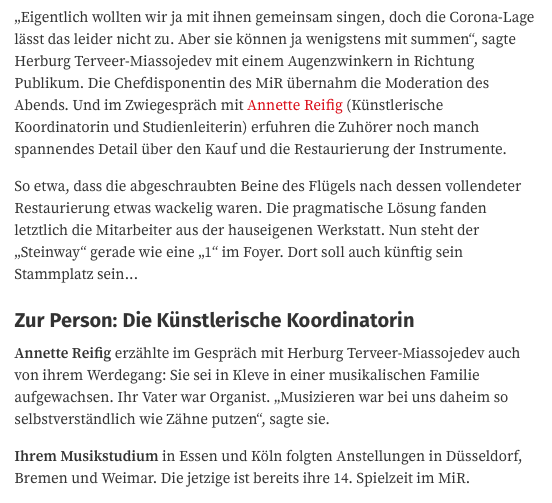 „Eigentlich wollten wir ja mit ihnen gemeinsam singen, doch die Corona-Lage lässt das leider nicht zu. Aber sie können ja wenigstens mit summen“, sagte Herburg Terveer-Miassojedev mit einem Augenzwinkern in Richtung Publikum. Die Chefdisponentin des MiR übernahm die Moderation des Abends. Und im Zwiegespräch mit Annette Reifig (Künstlerische Koordinatorin und Studienleiterin) erfuhren die Zuhörer noch manch spannendes Detail über den Kauf und die Restaurierung der Instrumente.

So etwa, dass die abgeschraubten Beine des Flügels nach dessen vollendeter Restaurierung etwas wackelig waren. Die pragmatische Lösung fanden letztlich die Mitarbeiter aus der hauseigenen Werkstatt. Nun steht der „Steinway“ gerade wie eine „1“ im Foyer. Dort soll auch künftig sein Stammplatz sein...

Zur Person: Die Künstlerische Koordinatorin

Annette Reifig erzählte im Gespräch mit Herburg Terveer-Miassojedev auch von ihrem Werdegang: Sie sei in Kleve in einer musikalischen Familie aufgewachsen. Ihr Vater war Organist. „Musizieren war bei uns daheim so selbstverständlich wie Zähne putzen“, sagte sie.

Ihrem Musikstudium in Essen und Köln folgten Anstellungen in Düsseldorf, Bremen und Weimar. Die jetzige ist bereits ihre 14. Spielzeit im MiR.